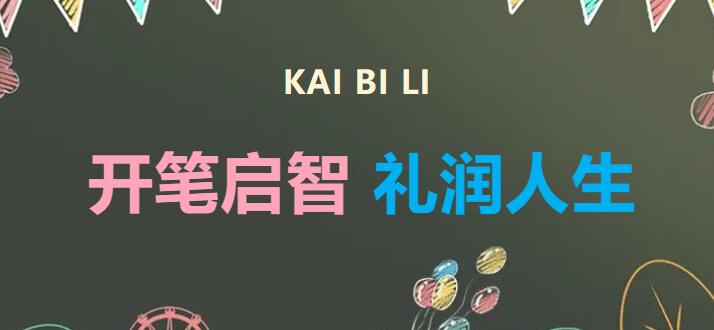 KAI BI LI

开笔启智 礼润人生